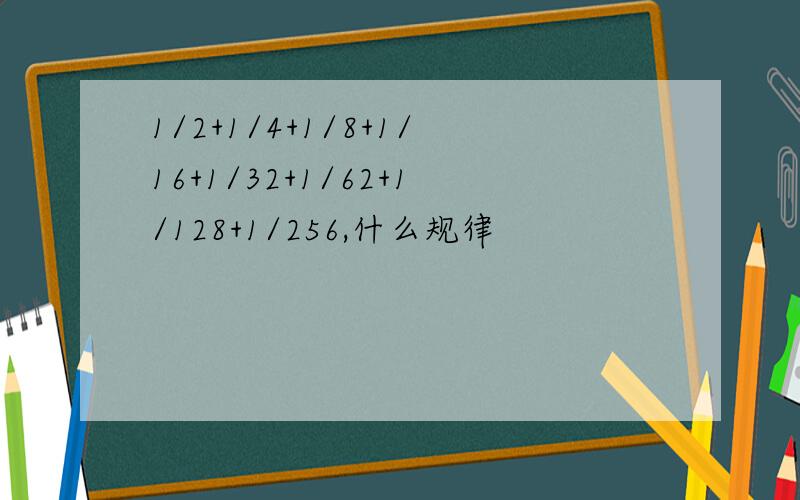 1/2+1/4+1/8+1/16+1/32+1/62+1/128+1/256,什么规律